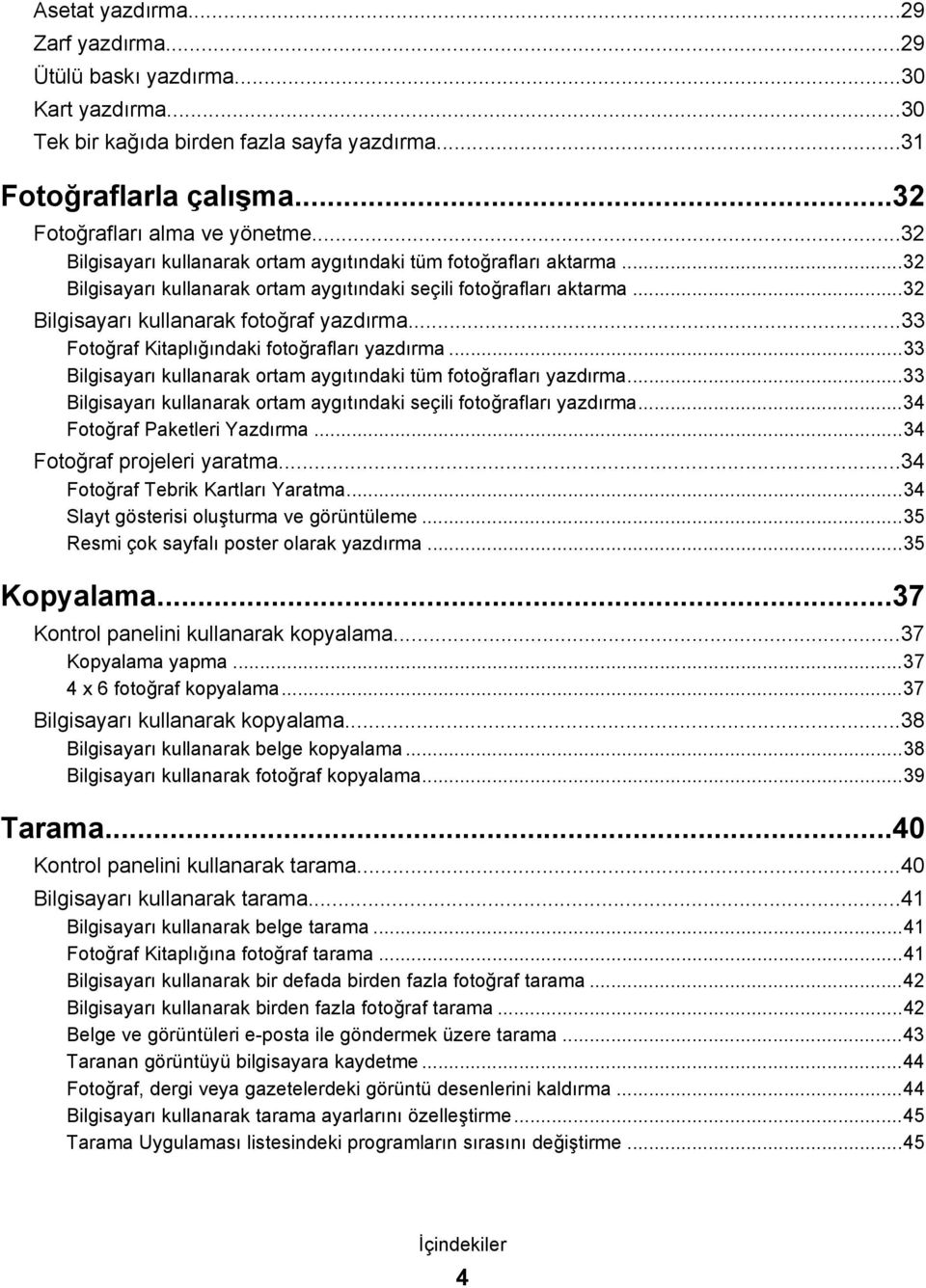 Asetat yazdırma...29
Zarf yazdırma...29
Ütülü baskı yazdırma...30
Kart yazdırma...30
Tek bir kağıda birden fazla sayfa yazdırma...31

Fotoğraflarla çalışma...32
Fotoğrafları alma ve yönetme...32
Bilgisayarı kullanarak ortam aygıtındaki tüm fotoğrafları aktarma...32
Bilgisayarı kullanarak ortam aygıtındaki seçili fotoğrafları aktarma...32
Bilgisayarı kullanarak fotoğraf yazdırma...33
Fotoğraf Kitaplığındaki fotoğrafları yazdırma...33
Bilgisayarı kullanarak ortam aygıtındaki tüm fotoğrafları yazdırma...33
Bilgisayarı kullanarak ortam aygıtındaki seçili fotoğrafları yazdırma...34
Fotoğraf Paketleri Yazdırma...34
Fotoğraf projeleri yaratma...34
Fotoğraf Tebrik Kartları Yaratma...34
Slayt gösterisi oluşturma ve görüntüleme...35
Resmi çok sayfalı poster olarak yazdırma...35

Kopyalama...37
Kontrol panelini kullanarak kopyalama...37
Kopyalama yapma...37
4 x 6 fotoğraf kopyalama...37
Bilgisayarı kullanarak kopyalama...38
Bilgisayarı kullanarak belge kopyalama...38
Bilgisayarı kullanarak fotoğraf kopyalama...39

Tarama...40
Kontrol panelini kullanarak tarama...40
Bilgisayarı kullanarak tarama...41
Bilgisayarı kullanarak belge tarama...41
Fotoğraf Kitaplığına fotoğraf tarama...41
Bilgisayarı kullanarak bir defada birden fazla fotoğraf tarama...42
Bilgisayarı kullanarak birden fazla fotoğraf tarama...42
Belge ve görüntüleri e-posta ile göndermek üzere tarama...43
Taranan görüntüyü bilgisayara kaydetme...44
Fotoğraf, dergi veya gazetelerdeki görüntü desenlerini kaldırma...44
Bilgisayarı kullanarak tarama ayarlarını özelleştirme...45
Tarama Uygulaması listesindeki programların sırasını değiştirme...45

İçindekiler
4